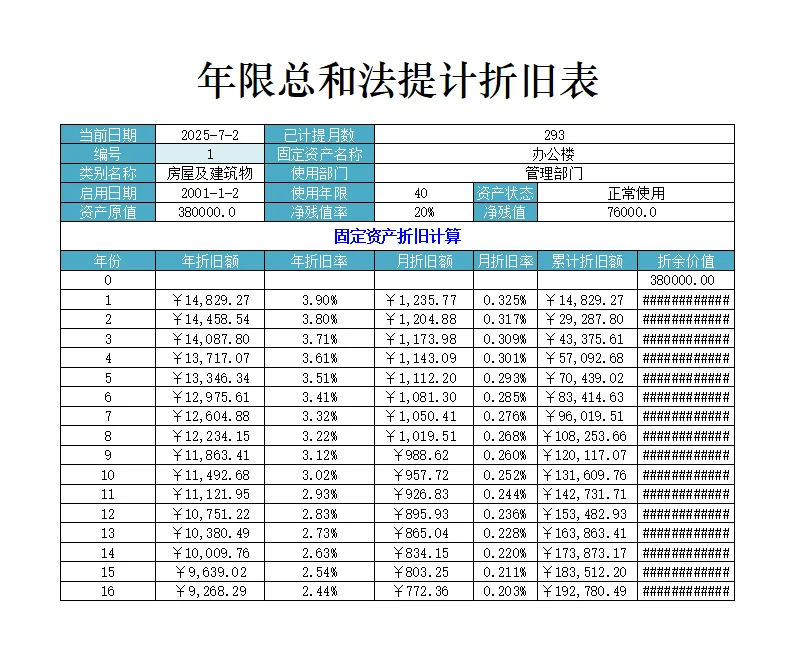 年限总和法提计折旧表

| 当前日期 | 2025-7-2 | 已计提月数 | 293 | | |
|---|---|---|---|---|---|
| 编号 | 1 | 固定资产名称 | 办公楼 | | |
| 类别名称 | 房屋及建筑物 | 使用部门 | 管理部门 | | |
| 启用日期 | 2001-1-2 | 使用年限 | 40 | 资产状态 | 正常使用 |
| 资产原值 | 380000.0 | 净残值率 | 20% | 净残值 | 76000.0 |

固定资产折旧计算

| 年份 | 年折旧额 | 年折旧率 | 月折旧额 | 月折旧率 | 累计折旧额 | 折余价值 |
|---|---|---|---|---|---|---|
| 0 | | | | | | 380000.00 |
| 1 | ￥14,829.27 | 3.90% | ￥1,235.77 | 0.325% | ￥14,829.27 | ############ |
| 2 | ￥14,458.54 | 3.80% | ￥1,204.88 | 0.317% | ￥29,287.80 | ############ |
| 3 | ￥14,087.80 | 3.71% | ￥1,173.98 | 0.309% | ￥43,375.61 | ############ |
| 4 | ￥13,717.07 | 3.61% | ￥1,143.09 | 0.301% | ￥57,092.68 | ############ |
| 5 | ￥13,346.34 | 3.51% | ￥1,112.20 | 0.293% | ￥70,439.02 | ############ |
| 6 | ￥12,975.61 | 3.41% | ￥1,081.30 | 0.285% | ￥83,414.63 | ############ |
| 7 | ￥12,604.88 | 3.32% | ￥1,050.41 | 0.276% | ￥96,019.51 | ############ |
| 8 | ￥12,234.15 | 3.22% | ￥1,019.51 | 0.268% | ￥108,253.66 | ############ |
| 9 | ￥11,863.41 | 3.12% | ￥988.62 | 0.260% | ￥120,117.07 | ############ |
| 10 | ￥11,492.68 | 3.02% | ￥957.72 | 0.252% | ￥131,609.76 | ############ |
| 11 | ￥11,121.95 | 2.93% | ￥926.83 | 0.244% | ￥142,731.71 | ############ |
| 12 | ￥10,751.22 | 2.83% | ￥895.93 | 0.236% | ￥153,482.93 | ############ |
| 13 | ￥10,380.49 | 2.73% | ￥865.04 | 0.228% | ￥163,863.41 | ############ |
| 14 | ￥10,009.76 | 2.63% | ￥834.15 | 0.220% | ￥173,873.17 | ############ |
| 15 | ￥9,639.02 | 2.54% | ￥803.25 | 0.211% | ￥183,512.20 | ############ |
| 16 | ￥9,268.29 | 2.44% | ￥772.36 | 0.203% | ￥192,780.49 | ############ |